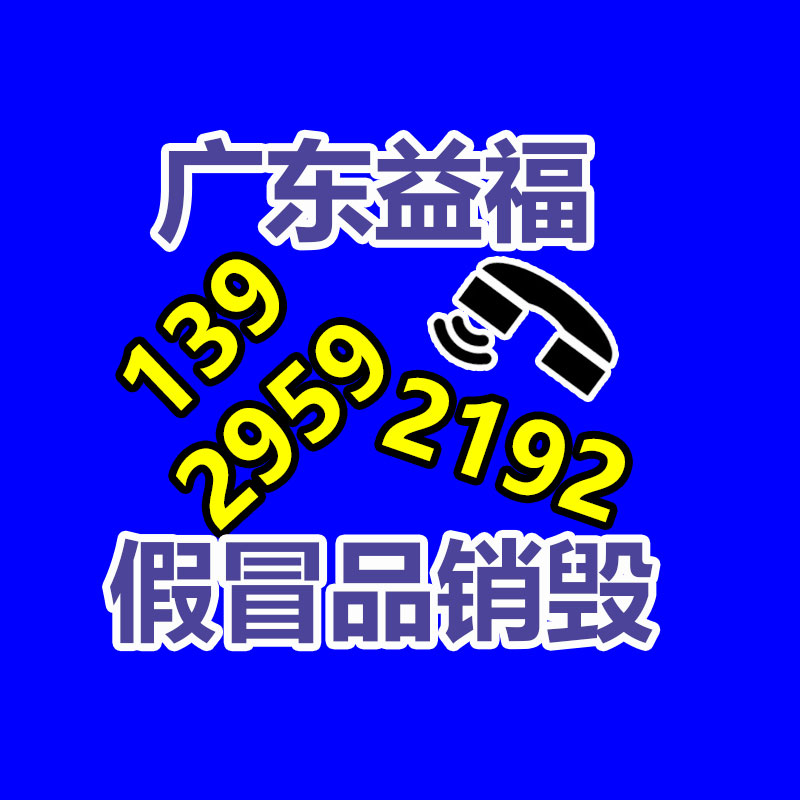 广东益福

139
2959
2192

假冒品销毁